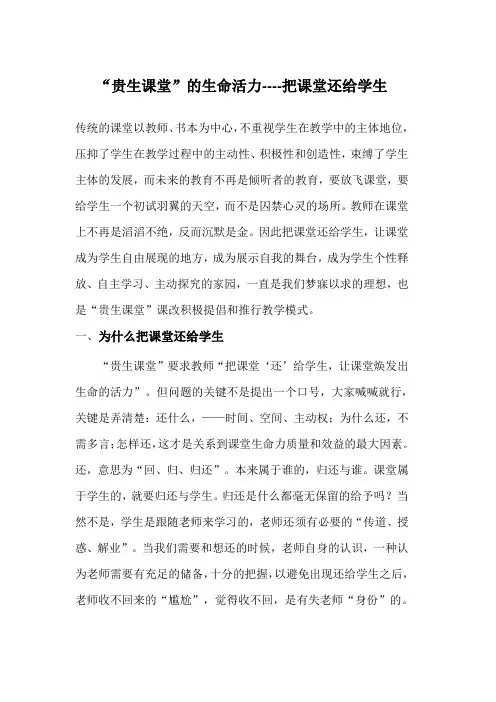 “贵生课堂”的生命活力----把课堂还给学生

传统的课堂以教师、书本为中心，不重视学生在教学中的主体地位，压抑了学生在教学过程中的主动性、积极性和创造性，束缚了学生主体的发展，而未来的教育不再是倾听者的教育，要放飞课堂，要给学生一个初试羽翼的天空，而不是囚禁心灵的场所。教师在课堂上不再是滔滔不绝，反而沉默是金。因此把课堂还给学生，让课堂成为学生自由展现的地方，成为展示自我的舞台，成为学生个性释放、自主学习、主动探究的家园，一直是我们梦寐以求的理想，也是“贵生课堂”课改积极提倡和推行教学模式。

一、为什么把课堂还给学生

“贵生课堂”要求教师“把课堂‘还’给学生，让课堂焕发出生命的活力”。但问题的关键不是提出一个口号，大家喊喊就行，关键是弄清楚：还什么，——时间、空间、主动权；为什么还，不需多言；怎样还，这才是关系到课堂生命力质量和效益的最大因素。还，意思为“回、归、归还”。本来属于谁的，归还与谁。课堂属于学生的，就要归还与学生。归还是什么都毫无保留的给予吗？当然不是，学生是跟随老师来学习的，老师还须有必要的“传道、授惑、解业”。当我们需要和想还的时候，老师自身的认识，一种认为老师需要有充足的储备，十分的把握，以避免出现还给学生之后，老师收不回来的“尴尬”，觉得收不回，是有失老师“身份”的。